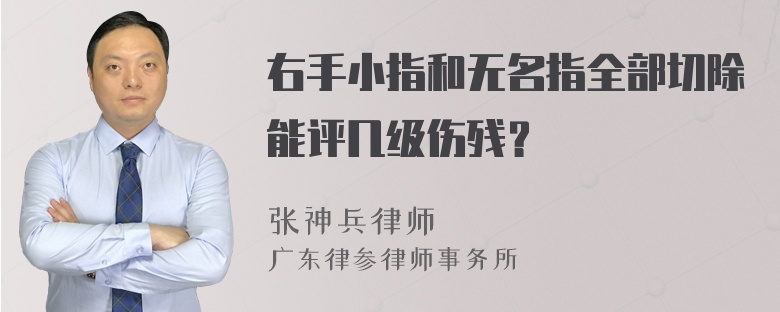 右手小指和无名指全部切除能评几级伤残？

张神兵律师
广东律参律师事务所